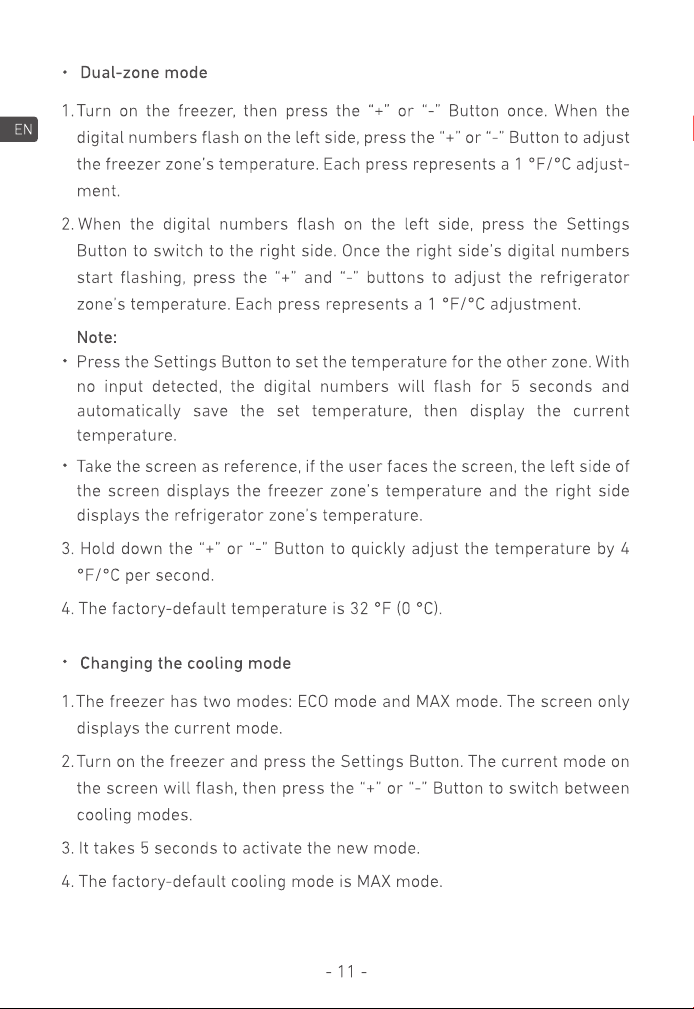 EN

• Dual-zone mode

1. Turn on the freezer, then press the "+" or "-" Button once. When the digital numbers flash on the left side, press the "+" or "-" Button to adjust the freezer zone's temperature. Each press represents a 1 °F/°C adjustment.

2. When the digital numbers flash on the left side, press the Settings Button to switch to the right side. Once the right side's digital numbers start flashing, press the "+" and "-" buttons to adjust the refrigerator zone's temperature. Each press represents a 1 °F/°C adjustment.

Note:

• Press the Settings Button to set the temperature for the other zone. With no input detected, the digital numbers will flash for 5 seconds and automatically save the set temperature, then display the current temperature.

• Take the screen as reference, if the user faces the screen, the left side of the screen displays the freezer zone's temperature and the right side displays the refrigerator zone's temperature.

3. Hold down the "+" or "-" Button to quickly adjust the temperature by 4 °F/°C per second.

4. The factory-default temperature is 32 °F (0 °C).

• Changing the cooling mode

1. The freezer has two modes: ECO mode and MAX mode. The screen only displays the current mode.

2. Turn on the freezer and press the Settings Button. The current mode on the screen will flash, then press the "+" or "-" Button to switch between cooling modes.

3. It takes 5 seconds to activate the new mode.

4. The factory-default cooling mode is MAX mode.

- 11 -